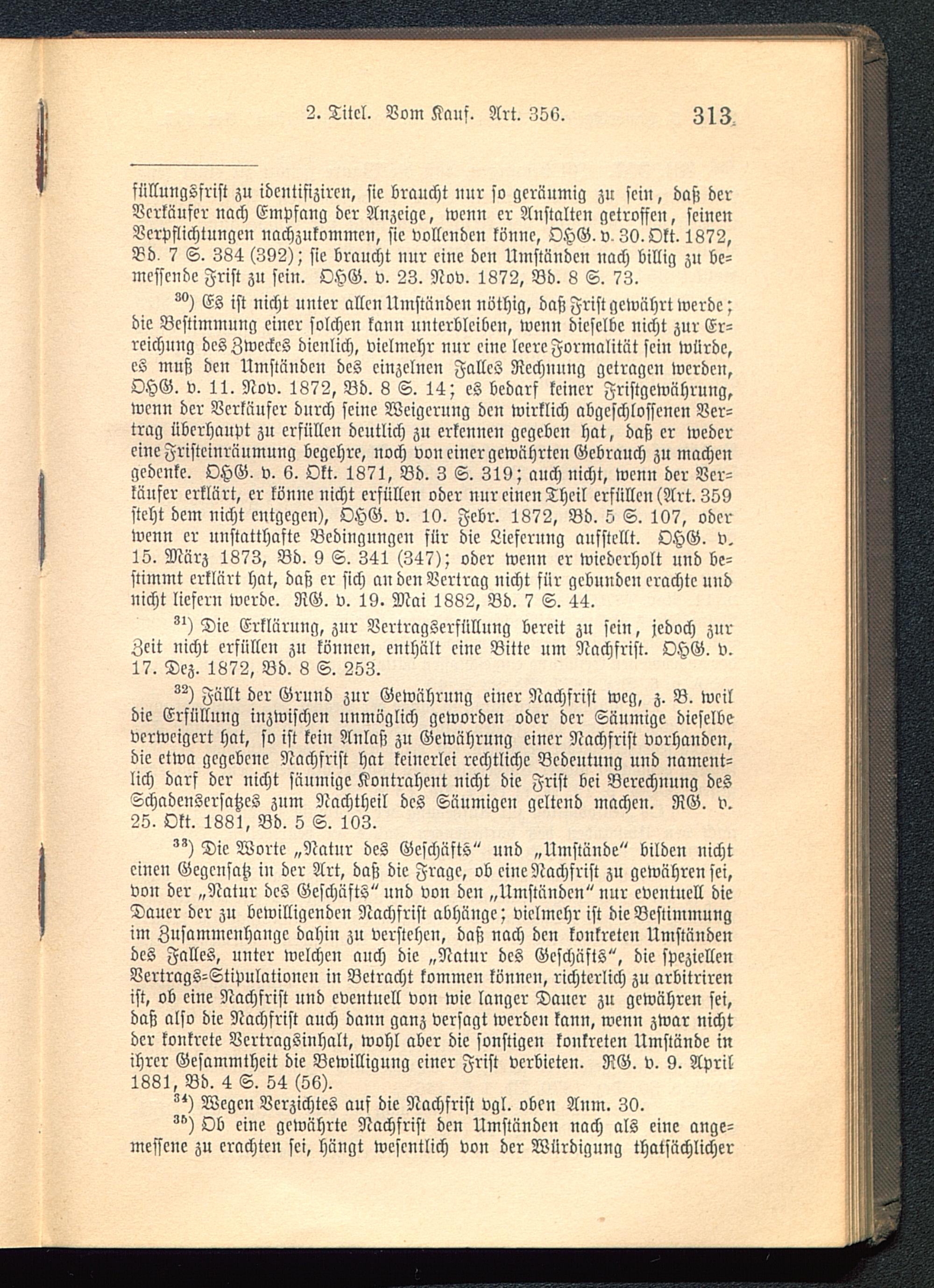 2. Titel. Vom Kauf. Art. 356. 313

füllungsfrist zu identifiziren, sie braucht nur so geräumig zu sein, daß der Verkäufer nach Empfang der Anzeige, wenn er Anstalten getroffen, seinen Verpflichtungen nachzukommen, sie vollenden könne, OHG. v. 30. Okt. 1872, Bd. 7 S. 384 (392); sie braucht nur eine den Umständen nach billig zu bemessende Frist zu sein. OHG. v. 23. Nov. 1872, Bd. 8 S. 73.

$^{30}$) Es ist nicht unter allen Umständen nöthig, daß Frist gewährt werde; die Bestimmung einer solchen kann unterbleiben, wenn dieselbe nicht zur Erreichung des Zweckes dienlich, vielmehr nur eine leere Formalität sein würde, es muß den Umständen des einzelnen Falles Rechnung getragen werden, OHG. v. 11. Nov. 1872, Bd. 8 S. 14; es bedarf keiner Fristgewährung, wenn der Verkäufer durch seine Weigerung den wirklich abgeschlossenen Vertrag überhaupt zu erfüllen deutlich zu erkennen gegeben hat, daß er weder eine Fristeinräumung begehre, noch von einer gewährten Gebrauch zu machen gedenke. OHG. v. 6. Okt. 1871, Bd. 3 S. 319; auch nicht, wenn der Verkäufer erklärt, er könne nicht erfüllen oder nur einen Theil erfüllen (Art. 359 steht dem nicht entgegen), OHG. v. 10. Febr. 1872, Bd. 5 S. 107, oder wenn er unstatthafte Bedingungen für die Lieferung aufstellt. OHG. v. 15. März 1873, Bd. 9 S. 341 (347); oder wenn er wiederholt und bestimmt erklärt hat, daß er sich an den Vertrag nicht für gebunden erachte und nicht liefern werde. RG. v. 19. Mai 1882, Bd. 7 S. 44.

$^{31}$) Die Erklärung, zur Vertragserfüllung bereit zu sein, jedoch zur Zeit nicht erfüllen zu können, enthält eine Bitte um Nachfrist. OHG. v. 17. Dez. 1872, Bd. 8 S. 253.

$^{32}$) Fällt der Grund zur Gewährung einer Nachfrist weg, z. B. weil die Erfüllung inzwischen unmöglich geworden oder der Säumige dieselbe verweigert hat, so ist kein Anlaß zu Gewährung einer Nachfrist vorhanden, die etwa gegebene Nachfrist hat keinerlei rechtliche Bedeutung und namentlich darf der nicht säumige Kontrahent nicht die Frist bei Berechnung des Schadensersatzes zum Nachtheil des Säumigen geltend machen. RG. v. 25. Okt. 1881, Bd. 5 S. 103.

$^{33}$) Die Worte „Natur des Geschäfts“ und „Umstände“ bilden nicht einen Gegensatz in der Art, daß die Frage, ob eine Nachfrist zu gewähren sei, von der „Natur des Geschäfts“ und von den „Umständen“ nur eventuell die Dauer der zu bewilligenden Nachfrist abhänge; vielmehr ist die Bestimmung im Zusammenhange dahin zu verstehen, daß nach den konkreten Umständen des Falles, unter welchen auch die „Natur des Geschäfts“, die speziellen Vertrags-Stipulationen in Betracht kommen können, richterlich zu arbitriren ist, ob eine Nachfrist und eventuell von wie langer Dauer zu gewähren sei, daß also die Nachfrist auch dann ganz versagt werden kann, wenn zwar nicht der konkrete Vertragsinhalt, wohl aber die sonstigen konkreten Umstände in ihrer Gesammtheit die Bewilligung einer Frist verbieten. RG. v. 9. April 1881, Bd. 4 S. 54 (56).

$^{34}$) Wegen Verzichtes auf die Nachfrist vgl. oben Anm. 30.

$^{35}$) Ob eine gewährte Nachfrist den Umständen nach als eine angemessene zu erachten sei, hängt wesentlich von der Würdigung thatsächlicher